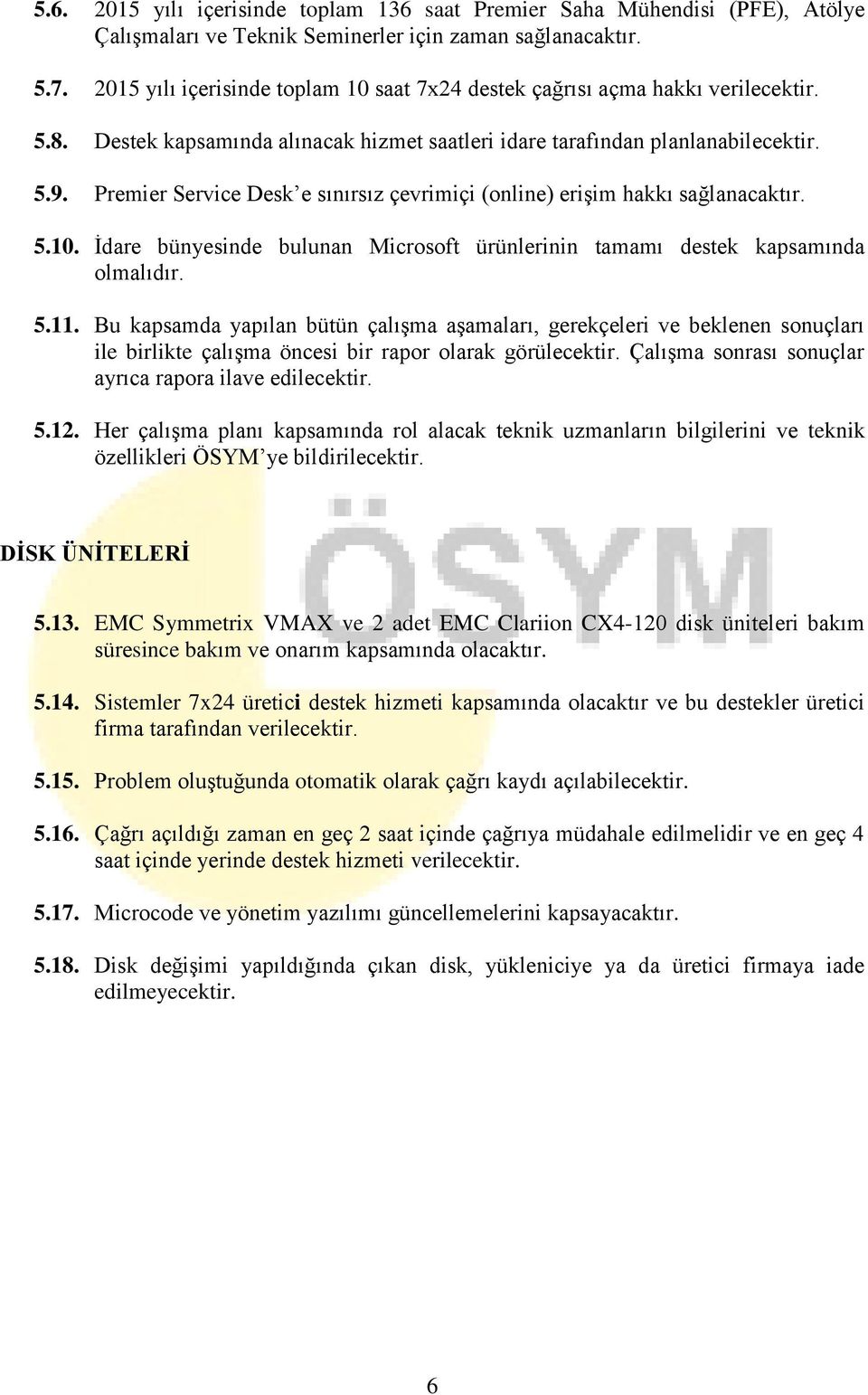 5.6. 2015 yılı içerisinde toplam 136 saat Premier Saha Mühendisi (PFE), Atölye Çalışmaları ve Teknik Seminerler için zaman sağlanacaktır.

5.7. 2015 yılı içerisinde toplam 10 saat 7x24 destek çağrısı açma hakkı verilecektir.

5.8. Destek kapsamında alınacak hizmet saatleri idare tarafından planlanabilecektir.

5.9. Premier Service Desk'e sınırsız çevrimiçi (online) erişim hakkı sağlanacaktır.

5.10. İdare bünyesinde bulunan Microsoft ürünlerinin tamamı destek kapsamında olmalıdır.

5.11. Bu kapsamda yapılan bütün çalışma aşamaları, gerekçeleri ve beklenen sonuçları ile birlikte çalışma öncesi bir rapor olarak görülecektir. Çalışma sonrası sonuçlar ayrıca rapora ilave edilecektir.

5.12. Her çalışma planı kapsamında rol alacak teknik uzmanların bilgilerini ve teknik özellikleri ÖSYM'ye bildirilecektir.

ÖSYM

DİSK ÜNİTELERİ

5.13. EMC Symmetrix VMAX ve 2 adet EMC Clariion CX4-120 disk üniteleri bakım süresince bakım ve onarım kapsamında olacaktır.

5.14. Sistemler 7x24 üretici destek hizmeti kapsamında olacaktır ve bu destekler üretici firma tarafından verilecektir.

5.15. Problem oluştuğunda otomatik olarak çağrı kaydı açılabilecektir.

5.16. Çağrı açıldığı zaman en geç 2 saat içinde çağrıya müdahale edilmelidir ve en geç 4 saat içinde yerinde destek hizmeti verilecektir.

5.17. Microcode ve yönetim yazılımı güncellemelerini kapsayacaktır.

5.18. Disk değişimi yapıldığında çıkan disk, yükleniciye ya da üretici firmaya iade edilmeyecektir.

6